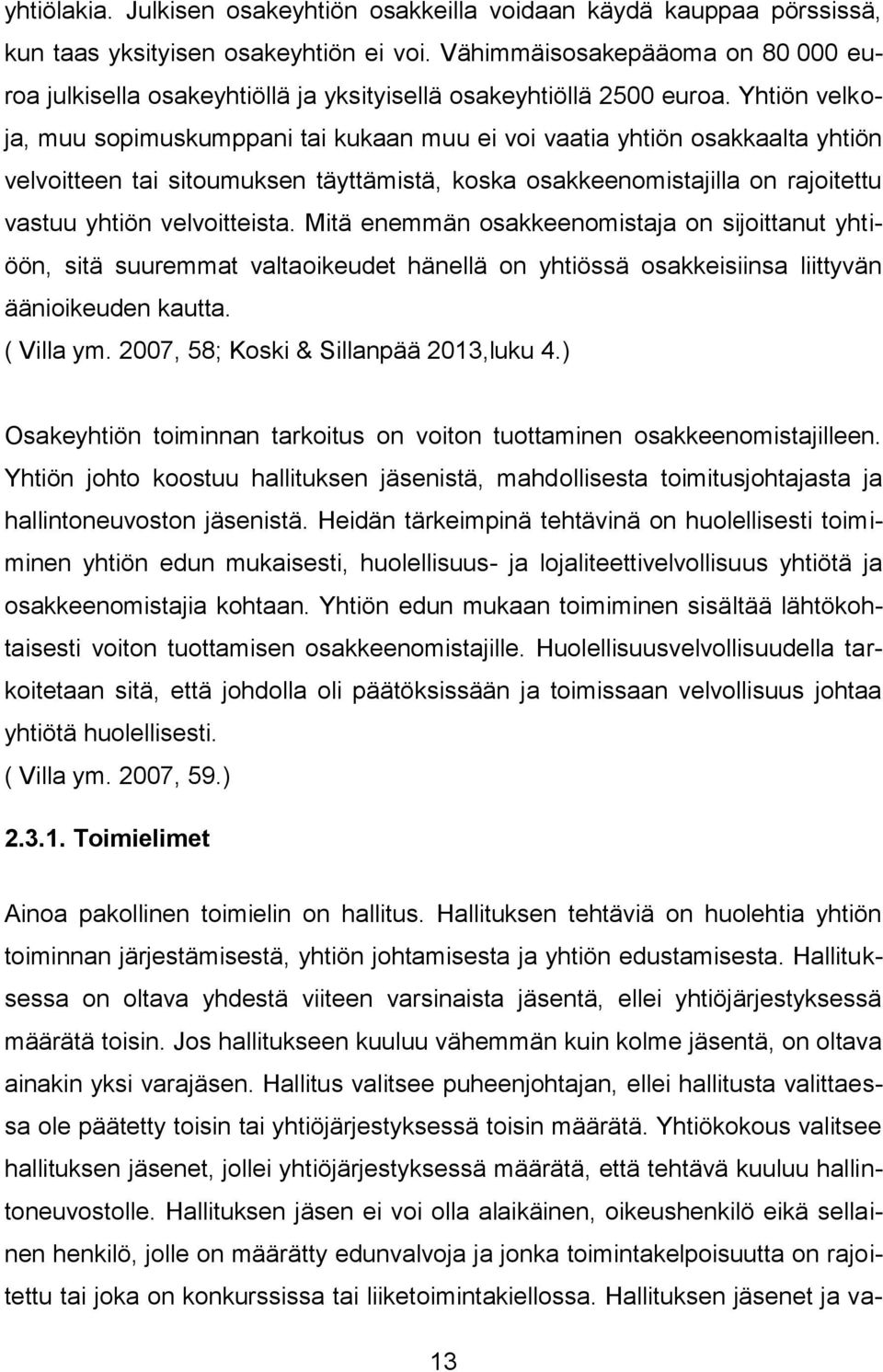 yhtiölakia. Julkisen osakeyhtiön osakkeilla voidaan käydä kauppaa pörssissä, kun taas yksityisen osakeyhtiön ei voi. Vähimmäisosakepääoma on 80 000 euroa julkisella osakeyhtiöllä ja yksityisellä osakeyhtiöllä 2500 euroa. Yhtiön velkoja, muu sopimuskumppani tai kukaan muu ei voi vaatia yhtiön osakkaalta yhtiön velvoitteen tai sitoumuksen täyttämistä, koska osakkeenomistajilla on rajoitettu vastuu yhtiön velvoitteista. Mitä enemmän osakkeenomistaja on sijoittanut yhtiöön, sitä suuremmat valtaoikeudet hänellä on yhtiössä osakkeisiinsa liittyvän äänioikeuden kautta.
( Villa ym. 2007, 58; Koski & Sillanpää 2013,luku 4.)

Osakeyhtiön toiminnan tarkoitus on voiton tuottaminen osakkeenomistajilleen. Yhtiön johto koostuu hallituksen jäsenistä, mahdollisesta toimitusjohtajasta ja hallintoneuvoston jäsenistä. Heidän tärkeimpinä tehtävinä on huolellisesti toimiminen yhtiön edun mukaisesti, huolellisuus- ja lojaliteettivelvollisuus yhtiötä ja osakkeenomistajia kohtaan. Yhtiön edun mukaan toimiminen sisältää lähtökohtaisesti voiton tuottamisen osakkeenomistajille. Huolellisuusvelvollisuudella tarkoitetaan sitä, että johdolla oli päätöksissään ja toimissaan velvollisuus johtaa yhtiötä huolellisesti.
( Villa ym. 2007, 59.)

2.3.1. Toimielimet

Ainoa pakollinen toimielin on hallitus. Hallituksen tehtäviä on huolehtia yhtiön toiminnan järjestämisestä, yhtiön johtamisesta ja yhtiön edustamisesta. Hallituksessa on oltava yhdestä viiteen varsinaista jäsentä, ellei yhtiöjärjestyksessä määrätä toisin. Jos hallitukseen kuuluu vähemmän kuin kolme jäsentä, on oltava ainakin yksi varajäsen. Hallitus valitsee puheenjohtajan, ellei hallitusta valittaessa ole päätetty toisin tai yhtiöjärjestyksessä toisin määrätä. Yhtiökokous valitsee hallituksen jäsenet, jollei yhtiöjärjestyksessä määrätä, että tehtävä kuuluu hallintoneuvostolle. Hallituksen jäsen ei voi olla alaikäinen, oikeushenkilö eikä sellainen henkilö, jolle on määrätty edunvalvoja ja jonka toimintakelpoisuutta on rajoitettu tai joka on konkurssissa tai liiketoimintakiellossa. Hallituksen jäsenet ja va-

13